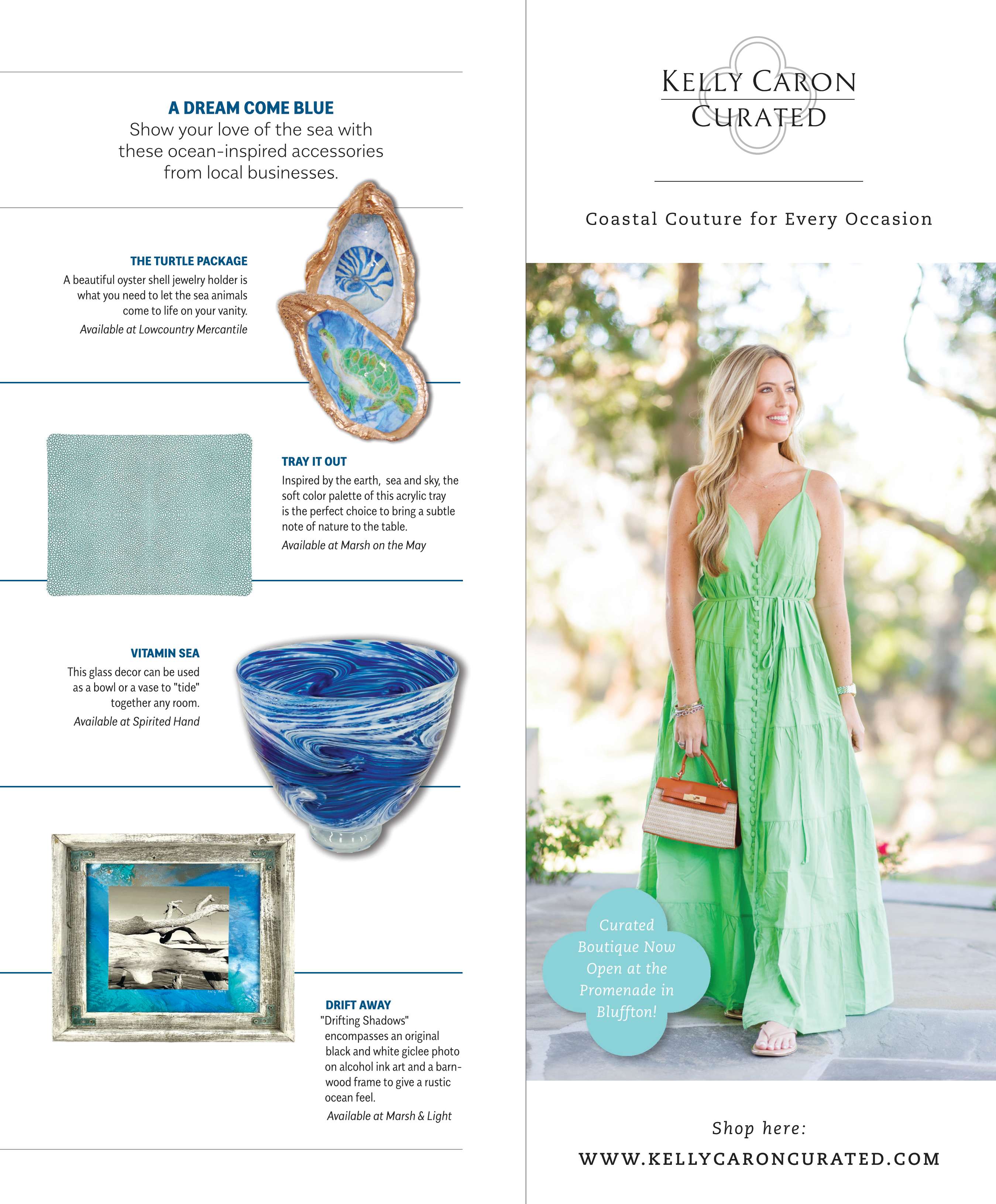 A DREAM COME BLUE
Show your love of the sea with these ocean-inspired accessories from local businesses.

THE TURTLE PACKAGE
A beautiful oyster shell jewelry holder is what you need to let the sea animals come to life on your vanity.
Available at Lowcountry Mercantile

TRAY IT OUT
Inspired by the earth, sea and sky, the soft color palette of this acrylic tray is the perfect choice to bring a subtle note of nature to the table.
Available at Marsh on the May

VITAMIN SEA
This glass decor can be used as a bowl or a vase to "tide" together any room.
Available at Spirited Hand

DRIFT AWAY
"Drifting Shadows" encompasses an original black and white giclee photo on alcohol ink art and a barnwood frame to give a rustic ocean feel.
Available at Marsh & Light

KELLY CARON
CURATED

Coastal Couture for Every Occasion

Curated Boutique Now Open at the Promenade in Bluffton!

Shop here:
WWW.KELLYCARONCURATED.COM